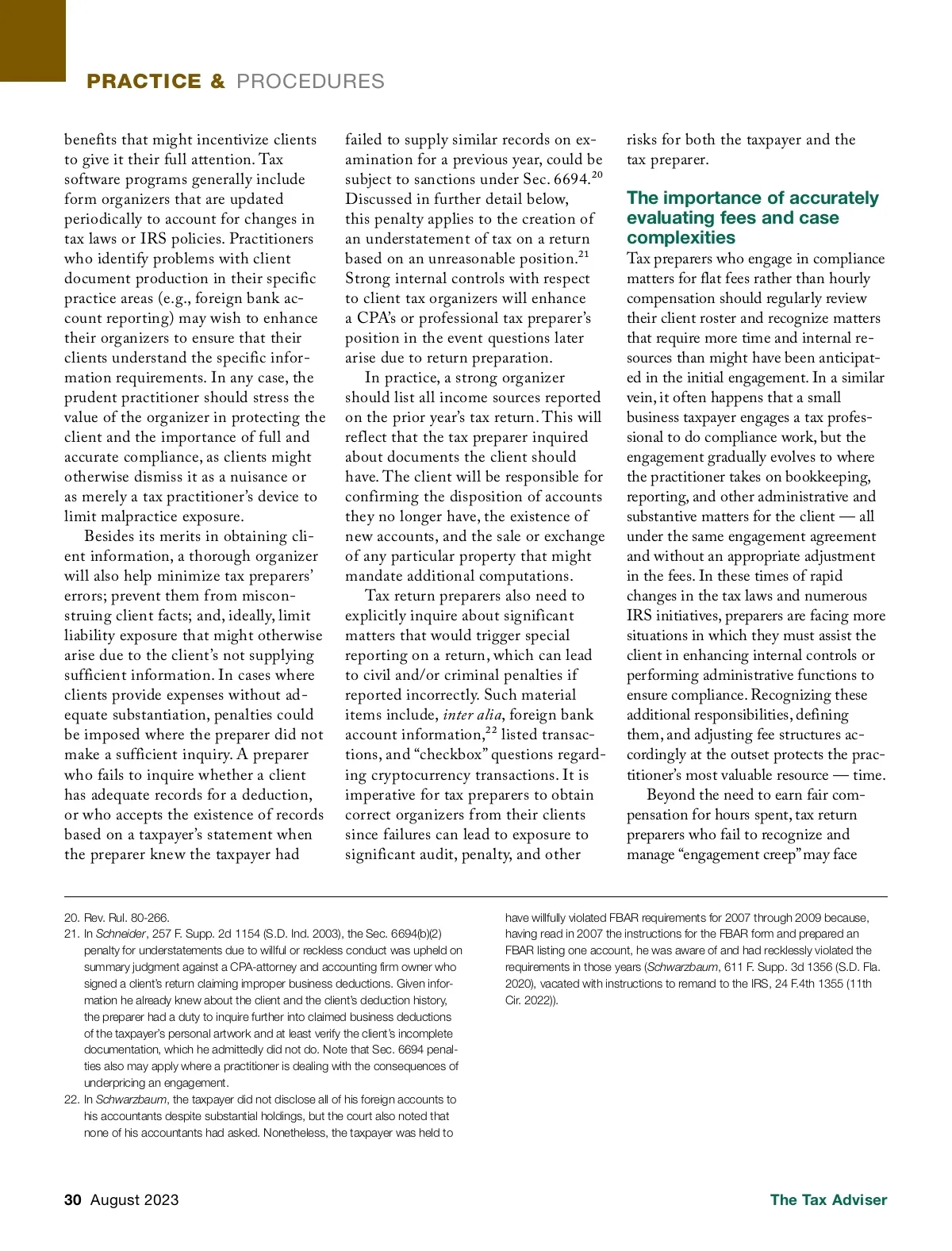 PRACTICE & PROCEDURES

benefits that might incentivize clients to give it their full attention. Tax software programs generally include form organizers that are updated periodically to account for changes in tax laws or IRS policies. Practitioners who identify problems with client document production in their specific practice areas (e.g., foreign bank account reporting) may wish to enhance their organizers to ensure that their clients understand the specific information requirements. In any case, the prudent practitioner should stress the value of the organizer in protecting the client and the importance of full and accurate compliance, as clients might otherwise dismiss it as a nuisance or as merely a tax practitioner's device to limit malpractice exposure.

Besides its merits in obtaining client information, a thorough organizer will also help minimize tax preparers' errors; prevent them from misconstruing client facts; and, ideally, limit liability exposure that might otherwise arise due to the client's not supplying sufficient information. In cases where clients provide expenses without adequate substantiation, penalties could be imposed where the preparer did not make a sufficient inquiry. A preparer who fails to inquire whether a client has adequate records for a deduction, or who accepts the existence of records based on a taxpayer's statement when the preparer knew the taxpayer had failed to supply similar records on examination for a previous year, could be subject to sanctions under Sec. 6694.$^{20}$ Discussed in further detail below, this penalty applies to the creation of an understatement of tax on a return based on an unreasonable position.$^{21}$ Strong internal controls with respect to client tax organizers will enhance a CPA's or professional tax preparer's position in the event questions later arise due to return preparation.

In practice, a strong organizer should list all income sources reported on the prior year's tax return. This will reflect that the tax preparer inquired about documents the client should have. The client will be responsible for confirming the disposition of accounts they no longer have, the existence of new accounts, and the sale or exchange of any particular property that might mandate additional computations.

Tax return preparers also need to explicitly inquire about significant matters that would trigger special reporting on a return, which can lead to civil and/or criminal penalties if reported incorrectly. Such material items include, inter alia, foreign bank account information,$^{22}$ listed transactions, and "checkbox" questions regarding cryptocurrency transactions. It is imperative for tax preparers to obtain correct organizers from their clients since failures can lead to exposure to significant audit, penalty, and other risks for both the taxpayer and the tax preparer.

The importance of accurately evaluating fees and case complexities

Tax preparers who engage in compliance matters for flat fees rather than hourly compensation should regularly review their client roster and recognize matters that require more time and internal resources than might have been anticipated in the initial engagement. In a similar vein, it often happens that a small business taxpayer engages a tax professional to do compliance work, but the engagement gradually evolves to where the practitioner takes on bookkeeping, reporting, and other administrative and substantive matters for the client — all under the same engagement agreement and without an appropriate adjustment in the fees. In these times of rapid changes in the tax laws and numerous IRS initiatives, preparers are facing more situations in which they must assist the client in enhancing internal controls or performing administrative functions to ensure compliance. Recognizing these additional responsibilities, defining them, and adjusting fee structures accordingly at the outset protects the practitioner's most valuable resource — time.

Beyond the need to earn fair compensation for hours spent, tax return preparers who fail to recognize and manage "engagement creep" may face

20. Rev. Rul. 80-266.
21. In Schneider, 257 F. Supp. 2d 1154 (S.D. Ind. 2003), the Sec. 6694(b)(2) penalty for understatements due to willful or reckless conduct was upheld on summary judgment against a CPA-attorney and accounting firm owner who signed a client's return claiming improper business deductions. Given information he already knew about the client and the client's deduction history, the preparer had a duty to inquire further into claimed business deductions of the taxpayer's personal artwork and at least verify the client's incomplete documentation, which he admittedly did not do. Note that Sec. 6694 penalties also may apply where a practitioner is dealing with the consequences of underpricing an engagement.
22. In Schwarzbaum, the taxpayer did not disclose all of his foreign accounts to his accountants despite substantial holdings, but the court also noted that none of his accountants had asked. Nonetheless, the taxpayer was held to have willfully violated FBAR requirements for 2007 through 2009 because, having read in 2007 the instructions for the FBAR form and prepared an FBAR listing one account, he was aware of and had recklessly violated the requirements in those years (Schwarzbaum, 611 F. Supp. 3d 1356 (S.D. Fla. 2020), vacated with instructions to remand to the IRS, 24 F.4th 1355 (11th Cir. 2022)).

30 August 2023 The Tax Adviser